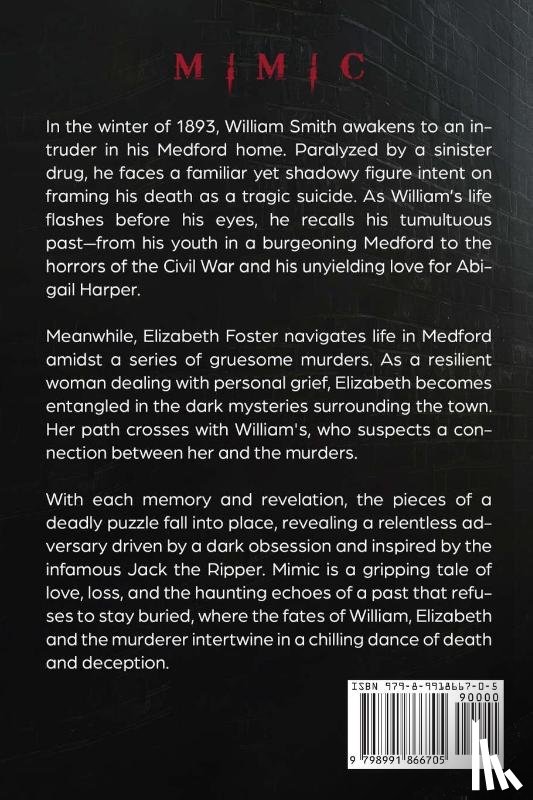 MIMIC

In the winter of 1893, William Smith awakens to an intruder in his Medford home. Paralyzed by a sinister drug, he faces a familiar yet shadowy figure intent on framing his death as a tragic suicide. As William's life flashes before his eyes, he recalls his tumultuous past—from his youth in a burgeoning Medford to the horrors of the Civil War and his unyielding love for Abigail Harper.

Meanwhile, Elizabeth Foster navigates life in Medford amidst a series of gruesome murders. As a resilient woman dealing with personal grief, Elizabeth becomes entangled in the dark mysteries surrounding the town. Her path crosses with William's, who suspects a connection between her and the murders.

With each memory and revelation, the pieces of a deadly puzzle fall into place, revealing a relentless adversary driven by a dark obsession and inspired by the infamous Jack the Ripper. Mimic is a gripping tale of love, loss, and the haunting echoes of a past that refuses to stay buried, where the fates of William, Elizabeth and the murderer intertwine in a chilling dance of death and deception.

ISBN 979-8-9918667-0-5

90000

9 798991 866705